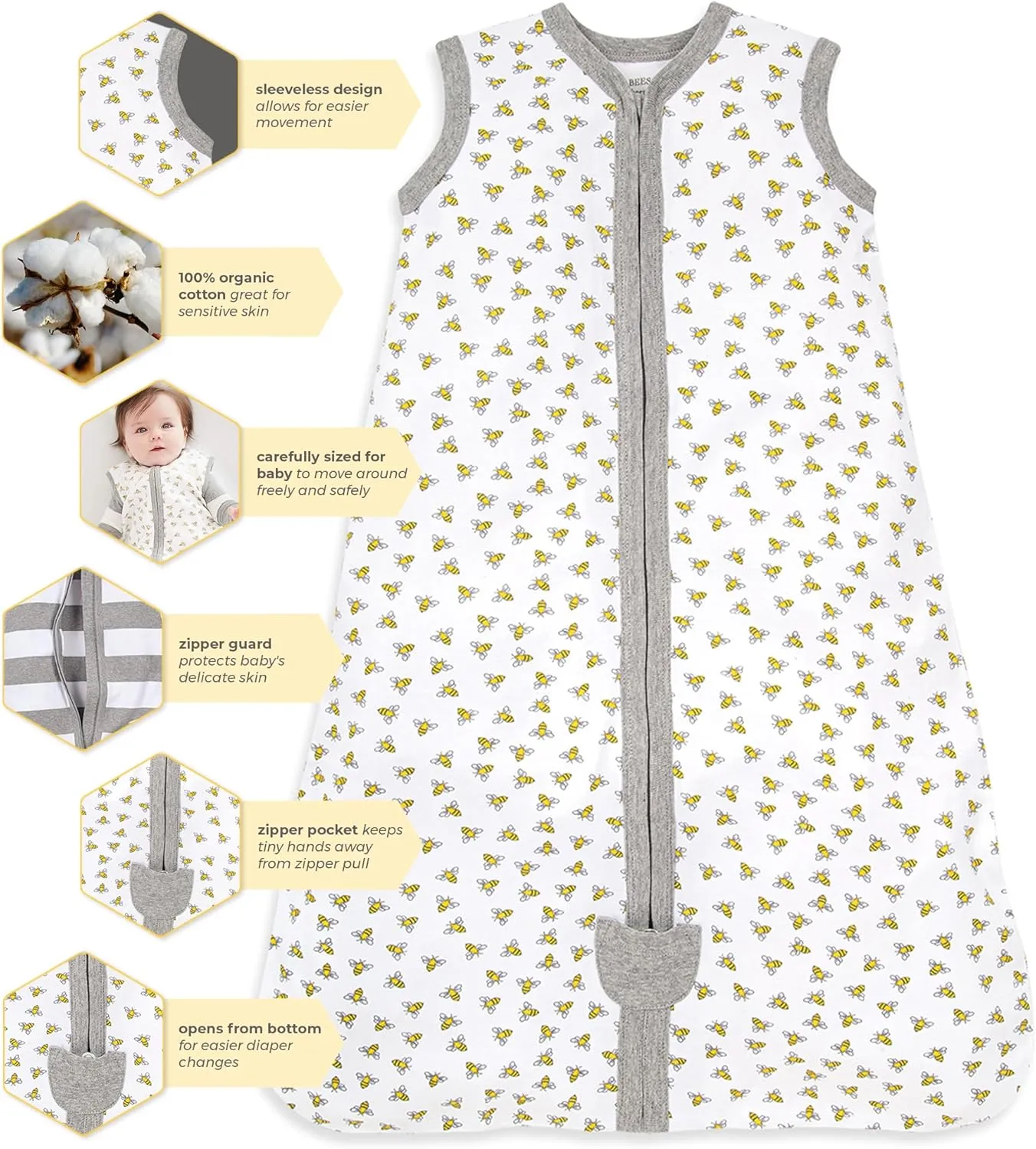 sleeveless design allows for easier movement

100% organic cotton great for sensitive skin

carefully sized for baby to move around freely and safely

zipper guard protects baby's delicate skin

zipper pocket keeps tiny hands away from zipper pull

opens from bottom for easier diaper changes

BEES